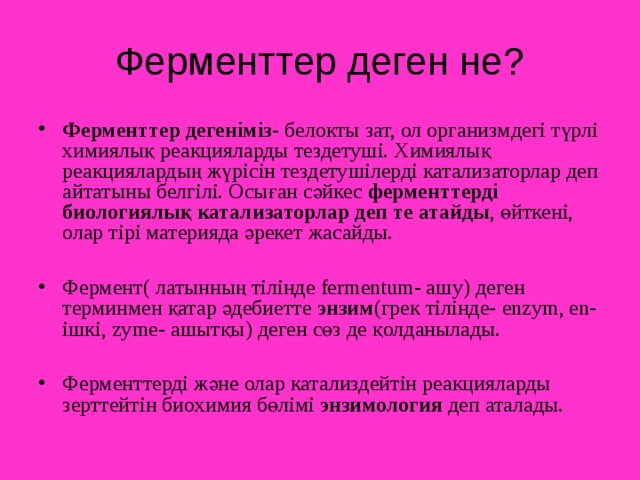 Ферменттер деген не?

• Ферменттер дегеніміз- белокты зат, ол организмдегі түрлі химиялық реакцияларды тездетуші. Химиялық реакциялардың жүрісін тездетушілерді катализаторлар деп айтатыны белгілі. Осыған сәйкес ферменттерді биологиялық катализаторлар деп те атайды, өйткені, олар тірі материяда әрекет жасайды.

• Фермент( латынның тілінде fermentum- ашу) деген терминмен қатар әдебиетте энзим(грек тілінде- enzym, en- ішкі, zyme- ашытқы) деген сөз де қолданылады.

• Ферменттерді және олар катализдейтін реакцияларды зерттейтін биохимия бөлімі энзимология деп аталады.